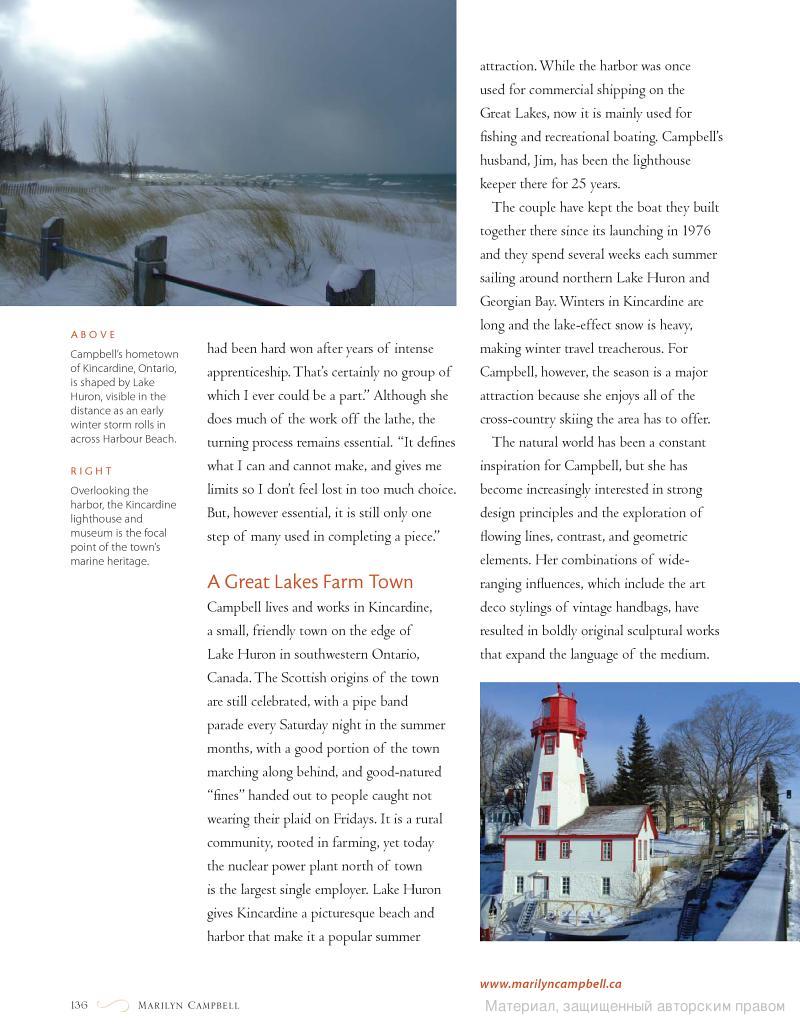 ABOVE

Campbell's hometown of Kincardine, Ontario, is shaped by Lake Huron, visible in the distance as an early winter storm rolls in across Harbour Beach.

RIGHT

Overlooking the harbor, the Kincardine lighthouse and museum is the focal point of the town's marine heritage.

had been hard won after years of intense apprenticeship. That's certainly no group of which I ever could be a part." Although she does much of the work off the lathe, the turning process remains essential. "It defines what I can and cannot make, and gives me limits so I don't feel lost in too much choice. But, however essential, it is still only one step of many used in completing a piece."

A Great Lakes Farm Town

Campbell lives and works in Kincardine, a small, friendly town on the edge of Lake Huron in southwestern Ontario, Canada. The Scottish origins of the town are still celebrated, with a pipe band parade every Saturday night in the summer months, with a good portion of the town marching along behind, and good-natured "fines" handed out to people caught not wearing their plaid on Fridays. It is a rural community, rooted in farming, yet today the nuclear power plant north of town is the largest single employer. Lake Huron gives Kincardine a picturesque beach and harbor that make it a popular summer attraction. While the harbor was once used for commercial shipping on the Great Lakes, now it is mainly used for fishing and recreational boating. Campbell's husband, Jim, has been the lighthouse keeper there for 25 years.

The couple have kept the boat they built together there since its launching in 1976 and they spend several weeks each summer sailing around northern Lake Huron and Georgian Bay. Winters in Kincardine are long and the lake-effect snow is heavy, making winter travel treacherous. For Campbell, however, the season is a major attraction because she enjoys all of the cross-country skiing the area has to offer.

The natural world has been a constant inspiration for Campbell, but she has become increasingly interested in strong design principles and the exploration of flowing lines, contrast, and geometric elements. Her combinations of wide-ranging influences, which include the art deco stylings of vintage handbags, have resulted in boldly original sculptural works that expand the language of the medium.

www.marilyncampbell.ca

136 MARILYN CAMPBELL

Материал, защищенный авторским правом